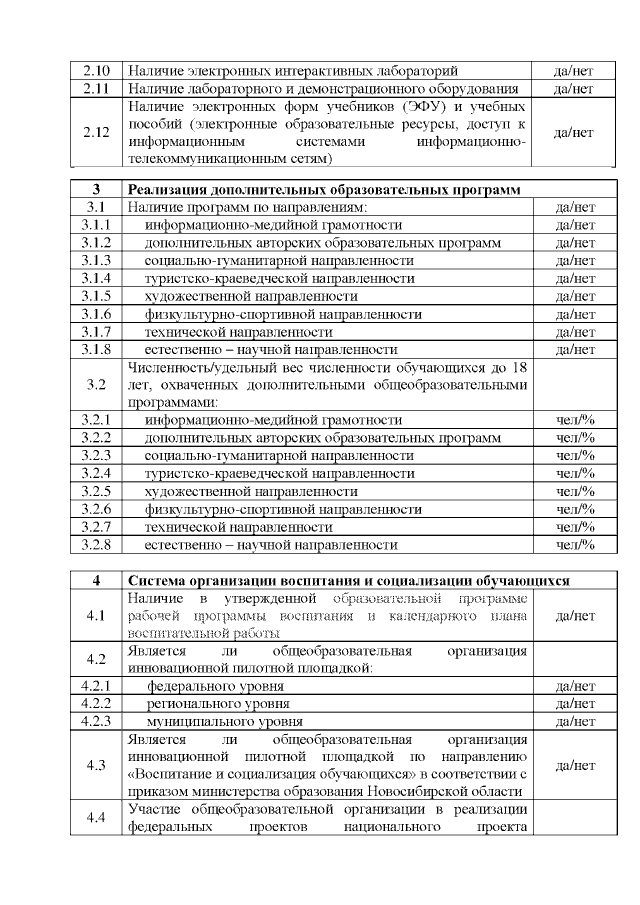 | 2.10 | Наличие электронных интерактивных лабораторий | да/нет |
|---|---|---|
| 2.11 | Наличие лабораторного и демонстрационного оборудования | да/нет |
| 2.12 | Наличие электронных форм учебников (ЭФУ) и учебных пособий (электронные образовательные ресурсы, доступ к информационным системами информационно-телекоммуникационным сетям) | да/нет |

| 3 | Реализация дополнительных образовательных программ | |
|---|---|---|
| 3.1 | Наличие программ по направлениям: | да/нет |
| 3.1.1 | информационно-медийной грамотности | да/нет |
| 3.1.2 | дополнительных авторских образовательных программ | да/нет |
| 3.1.3 | социально-гуманитарной направленности | да/нет |
| 3.1.4 | туристско-краеведческой направленности | да/нет |
| 3.1.5 | художественной направленности | да/нет |
| 3.1.6 | физкультурно-спортивной направленности | да/нет |
| 3.1.7 | технической направленности | да/нет |
| 3.1.8 | естественно – научной направленности | да/нет |
| 3.2 | Численность/удельный вес численности обучающихся до 18 лет, охваченных дополнительными общеобразовательными программами: | |
| 3.2.1 | информационно-медийной грамотности | чел/% |
| 3.2.2 | дополнительных авторских образовательных программ | чел/% |
| 3.2.3 | социально-гуманитарной направленности | чел/% |
| 3.2.4 | туристско-краеведческой направленности | чел/% |
| 3.2.5 | художественной направленности | чел/% |
| 3.2.6 | физкультурно-спортивной направленности | чел/% |
| 3.2.7 | технической направленности | чел/% |
| 3.2.8 | естественно – научной направленности | чел/% |

| 4 | Система организации воспитания и социализации обучающихся | |
|---|---|---|
| 4.1 | Наличие в утвержденной образовательной программе рабочей программы воспитания и календарного плана воспитательной работы | да/нет |
| 4.2 | Является ли общеобразовательная организация инновационной пилотной площадкой: | |
| 4.2.1 | федерального уровня | да/нет |
| 4.2.2 | регионального уровня | да/нет |
| 4.2.3 | муниципального уровня | да/нет |
| 4.3 | Является ли общеобразовательная организация инновационной пилотной площадкой по направлению «Воспитание и социализация обучающихся» в соответствии с приказом министерства образования Новосибирской области | да/нет |
| 4.4 | Участие общеобразовательной организации в реализации федеральных проектов национального проекта | |